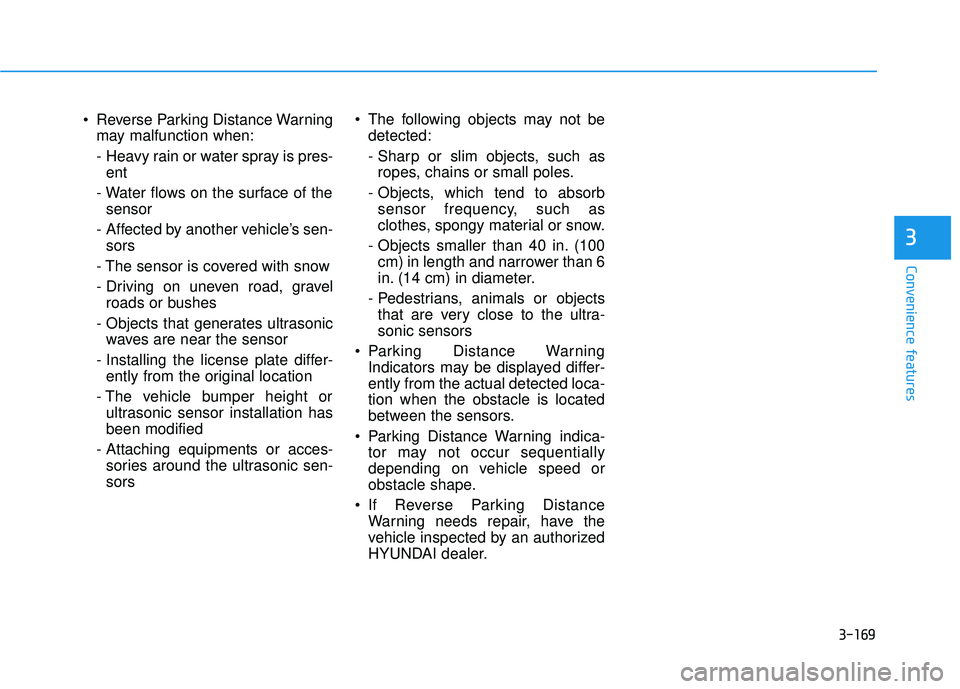 • Reverse Parking Distance Warning may malfunction when:

- Heavy rain or water spray is present

- Water flows on the surface of the sensor

- Affected by another vehicle's sensors

- The sensor is covered with snow

- Driving on uneven road, gravel roads or bushes

- Objects that generates ultrasonic waves are near the sensor

- Installing the license plate differently from the original location

- The vehicle bumper height or ultrasonic sensor installation has been modified

- Attaching equipments or accessories around the ultrasonic sensors

• The following objects may not be detected:

- Sharp or slim objects, such as ropes, chains or small poles.

- Objects, which tend to absorb sensor frequency, such as clothes, spongy material or snow.

- Objects smaller than 40 in. (100 cm) in length and narrower than 6 in. (14 cm) in diameter.

- Pedestrians, animals or objects that are very close to the ultrasonic sensors

• Parking Distance Warning Indicators may be displayed differently from the actual detected location when the obstacle is located between the sensors.

• Parking Distance Warning indicator may not occur sequentially depending on vehicle speed or obstacle shape.

• If Reverse Parking Distance Warning needs repair, have the vehicle inspected by an authorized HYUNDAI dealer.

3

Convenience features

3-169

carmanualsonline.info